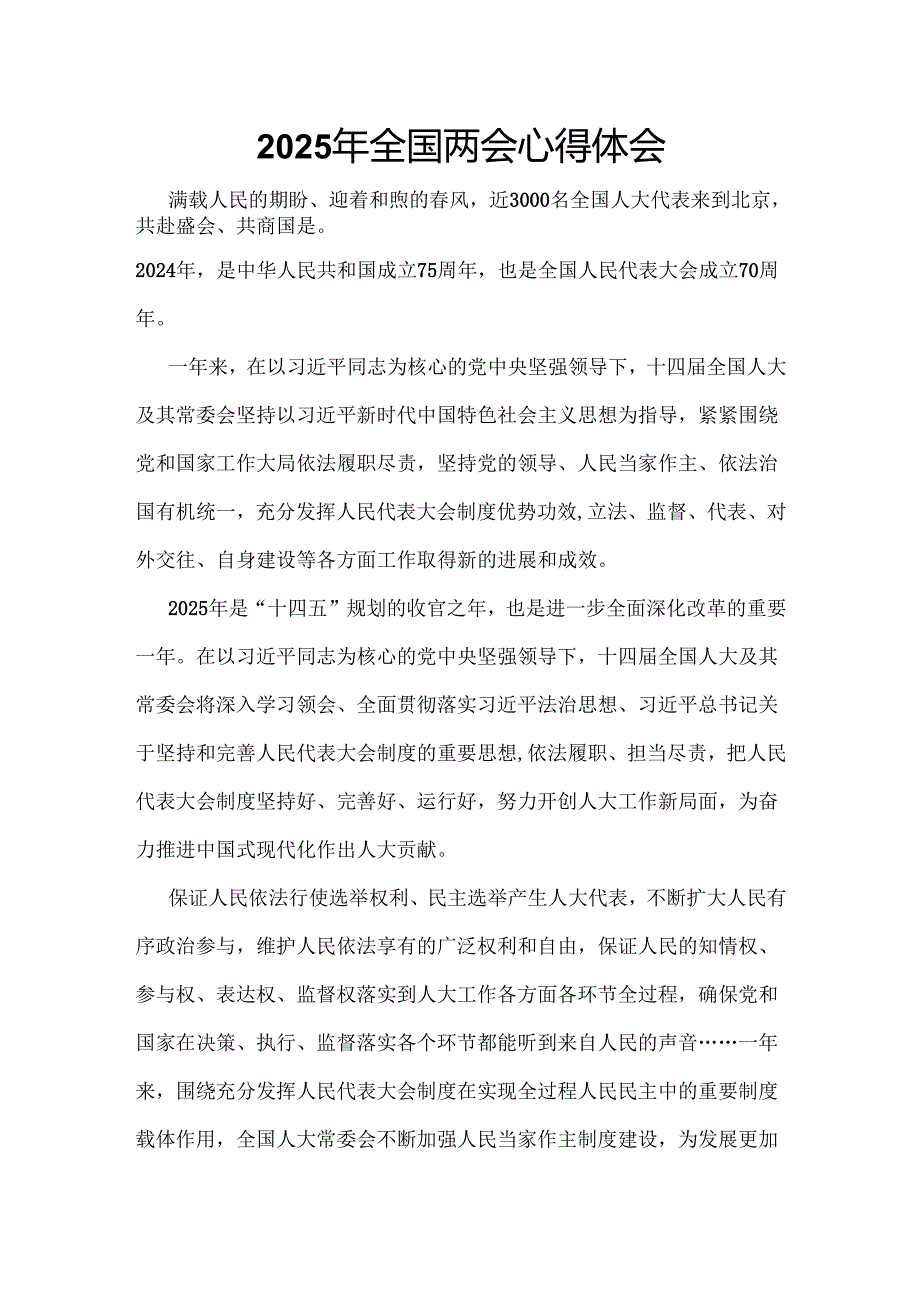 2025年全国两会心得体会

满载人民的期盼、迎着和煦的春风，近3000名全国人大代表来到北京，共赴盛会、共商国是。

2024年，是中华人民共和国成立75周年，也是全国人民代表大会成立70周年。

一年来，在以习近平同志为核心的党中央坚强领导下，十四届全国人大及其常委会坚持以习近平新时代中国特色社会主义思想为指导，紧紧围绕党和国家工作大局依法履职尽责，坚持党的领导、人民当家作主、依法治国有机统一，充分发挥人民代表大会制度优势功效,立法、监督、代表、对外交往、自身建设等各方面工作取得新的进展和成效。

2025年是“十四五”规划的收官之年，也是进一步全面深化改革的重要一年。在以习近平同志为核心的党中央坚强领导下，十四届全国人大及其常委会将深入学习领会、全面贯彻落实习近平法治思想、习近平总书记关于坚持和完善人民代表大会制度的重要思想,依法履职、担当尽责，把人民代表大会制度坚持好、完善好、运行好，努力开创人大工作新局面，为奋力推进中国式现代化作出人大贡献。

保证人民依法行使选举权利、民主选举产生人大代表，不断扩大人民有序政治参与，维护人民依法享有的广泛权利和自由，保证人民的知情权、参与权、表达权、监督权落实到人大工作各方面各环节全过程，确保党和国家在决策、执行、监督落实各个环节都能听到来自人民的声音……一年来，围绕充分发挥人民代表大会制度在实现全过程人民民主中的重要制度载体作用，全国人大常委会不断加强人民当家作主制度建设，为发展更加